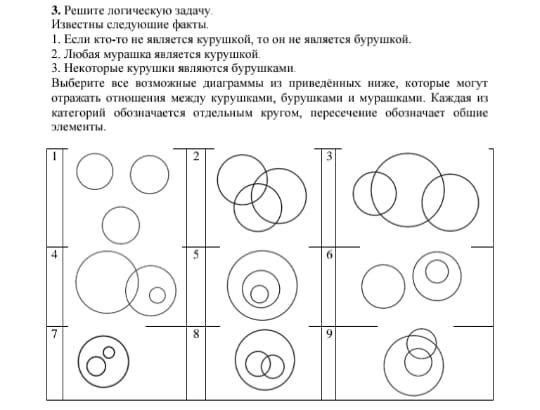 **3.** Решите логическую задачу.
Известны следующие факты.
1. Если кто-то не является курушкой, то он не является бурушкой.
2. Любая мурашка является курушкой.
3. Некоторые курушки являются бурушками.
Выберите все возможные диаграммы из приведённых ниже, которые могут отражать отношения между курушками, бурушками и мурашками. Каждая из категорий обозначается отдельным кругом, пересечение обозначает общие элементы.

1
2
3
4
5
6
7
8
9